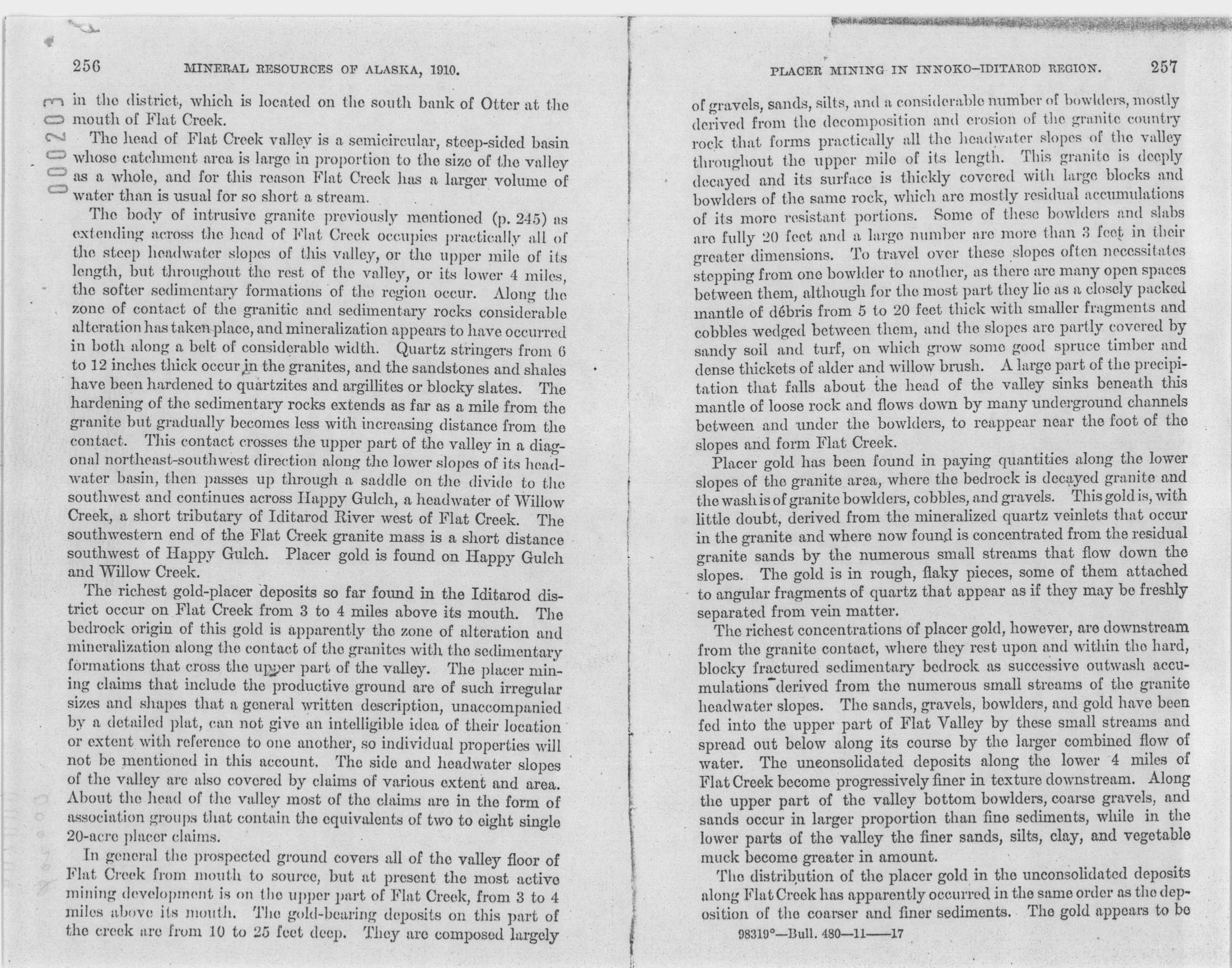 256 MINERAL RESOURCES OF ALASKA, 1910.

000203

in the district, which is located on the south bank of Otter at the mouth of Flat Creek.

The head of Flat Creek valley is a semicircular, steep-sided basin whose catchment area is large in proportion to the size of the valley as a whole, and for this reason Flat Creek has a larger volume of water than is usual for so short a stream.

The body of intrusive granite previously mentioned (p. 245) as extending across the head of Flat Creek occupies practically all of the steep headwater slopes of this valley, or the upper mile of its length, but throughout the rest of the valley, or its lower 4 miles, the softer sedimentary formations of the region occur. Along the zone of contact of the granitic and sedimentary rocks considerable alteration has taken place, and mineralization appears to have occurred in both along a belt of considerable width. Quartz stringers from 6 to 12 inches thick occur in the granites, and the sandstones and shales have been hardened to quartzites and argillites or blocky slates. The hardening of the sedimentary rocks extends as far as a mile from the granite but gradually becomes less with increasing distance from the contact. This contact crosses the upper part of the valley in a diagonal northeast-southwest direction along the lower slopes of its headwater basin, then passes up through a saddle on the divide to the southwest and continues across Happy Gulch, a headwater of Willow Creek, a short tributary of Iditarod River west of Flat Creek. The southwestern end of the Flat Creek granite mass is a short distance southwest of Happy Gulch. Placer gold is found on Happy Gulch and Willow Creek.

The richest gold-placer deposits so far found in the Iditarod district occur on Flat Creek from 3 to 4 miles above its mouth. The bedrock origin of this gold is apparently the zone of alteration and mineralization along the contact of the granites with the sedimentary formations that cross the upper part of the valley. The placer mining claims that include the productive ground are of such irregular sizes and shapes that a general written description, unaccompanied by a detailed plat, can not give an intelligible idea of their location or extent with reference to one another, so individual properties will not be mentioned in this account. The side and headwater slopes of the valley are also covered by claims of various extent and area. About the head of the valley most of the claims are in the form of association groups that contain the equivalents of two to eight single 20-acre placer claims.

In general the prospected ground covers all of the valley floor of Flat Creek from mouth to source, but at present the most active mining development is on the upper part of Flat Creek, from 3 to 4 miles above its mouth. The gold-bearing deposits on this part of the creek are from 10 to 25 feet deep. They are composed largely

PLACER MINING IN INNOKO-IDITAROD REGION. 257

of gravels, sands, silts, and a considerable number of bowlders, mostly derived from the decomposition and erosion of the granite country rock that forms practically all the headwater slopes of the valley throughout the upper mile of its length. This granite is deeply decayed and its surface is thickly covered with large blocks and bowlders of the same rock, which are mostly residual accumulations of its more resistant portions. Some of these bowlders and slabs are fully 20 feet and a large number are more than 3 feet in their greater dimensions. To travel over these slopes often necessitates stepping from one bowlder to another, as there are many open spaces between them, although for the most part they lie as a closely packed mantle of débris from 5 to 20 feet thick with smaller fragments and cobbles wedged between them, and the slopes are partly covered by sandy soil and turf, on which grow some good spruce timber and dense thickets of alder and willow brush. A large part of the precipitation that falls about the head of the valley sinks beneath this mantle of loose rock and flows down by many underground channels between and under the bowlders, to reappear near the foot of the slopes and form Flat Creek.

Placer gold has been found in paying quantities along the lower slopes of the granite area, where the bedrock is decayed granite and the wash is of granite bowlders, cobbles, and gravels. This gold is, with little doubt, derived from the mineralized quartz veinlets that occur in the granite and where now found is concentrated from the residual granite sands by the numerous small streams that flow down the slopes. The gold is in rough, flaky pieces, some of them attached to angular fragments of quartz that appear as if they may be freshly separated from vein matter.

The richest concentrations of placer gold, however, are downstream from the granite contact, where they rest upon and within the hard, blocky fractured sedimentary bedrock as successive outwash accumulations derived from the numerous small streams of the granite headwater slopes. The sands, gravels, bowlders, and gold have been fed into the upper part of Flat Valley by these small streams and spread out below along its course by the larger combined flow of water. The unconsolidated deposits along the lower 4 miles of Flat Creek become progressively finer in texture downstream. Along the upper part of the valley bottom bowlders, coarse gravels, and sands occur in larger proportion than fine sediments, while in the lower parts of the valley the finer sands, silts, clay, and vegetable muck become greater in amount.

The distribution of the placer gold in the unconsolidated deposits along Flat Creek has apparently occurred in the same order as the deposition of the coarser and finer sediments. The gold appears to be

98319°—Bull. 480—11——17